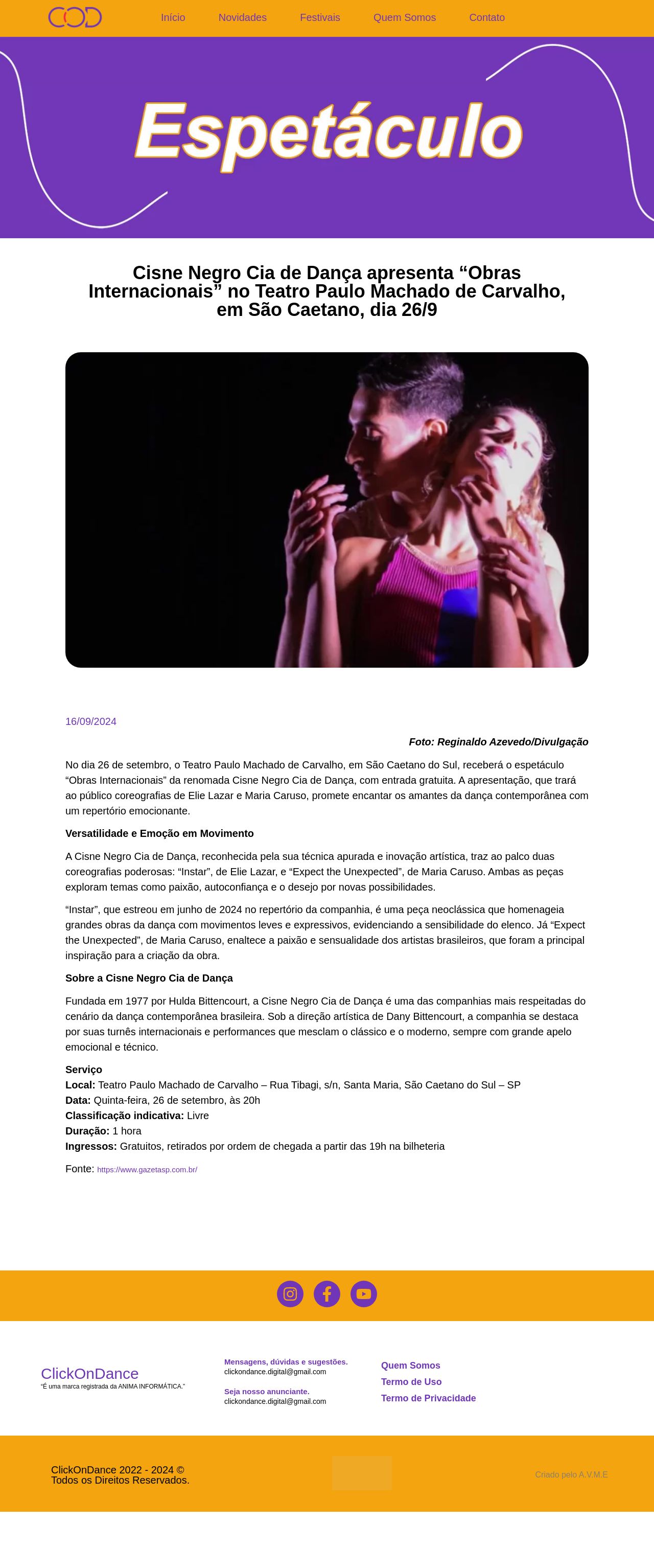 COD

Início Novidades Festivais Quem Somos Contato

Espetáculo

Cisne Negro Cia de Dança apresenta “Obras Internacionais” no Teatro Paulo Machado de Carvalho, em São Caetano, dia 26/9

16/09/2024

Foto: Reginaldo Azevedo/Divulgação

No dia 26 de setembro, o Teatro Paulo Machado de Carvalho, em São Caetano do Sul, receberá o espetáculo “Obras Internacionais” da renomada Cisne Negro Cia de Dança, com entrada gratuita. A apresentação, que trará ao público coreografias de Elie Lazar e Maria Caruso, promete encantar os amantes da dança contemporânea com um repertório emocionante.

Versatilidade e Emoção em Movimento

A Cisne Negro Cia de Dança, reconhecida pela sua técnica apurada e inovação artística, traz ao palco duas coreografias poderosas: “Instar”, de Elie Lazar, e “Expect the Unexpected”, de Maria Caruso. Ambas as peças exploram temas como paixão, autoconfiança e o desejo por novas possibilidades.

“Instar”, que estreou em junho de 2024 no repertório da companhia, é uma peça neoclássica que homenageia grandes obras da dança com movimentos leves e expressivos, evidenciando a sensibilidade do elenco. Já “Expect the Unexpected”, de Maria Caruso, enaltece a paixão e sensualidade dos artistas brasileiros, que foram a principal inspiração para a criação da obra.

Sobre a Cisne Negro Cia de Dança

Fundada em 1977 por Hulda Bittencourt, a Cisne Negro Cia de Dança é uma das companhias mais respeitadas do cenário da dança contemporânea brasileira. Sob a direção artística de Dany Bittencourt, a companhia se destaca por suas turnês internacionais e performances que mesclam o clássico e o moderno, sempre com grande apelo emocional e técnico.

Serviço
Local: Teatro Paulo Machado de Carvalho – Rua Tibagi, s/n, Santa Maria, São Caetano do Sul – SP
Data: Quinta-feira, 26 de setembro, às 20h
Classificação indicativa: Livre
Duração: 1 hora
Ingressos: Gratuitos, retirados por ordem de chegada a partir das 19h na bilheteria

Fonte: https://www.gazetasp.com.br/

ClickOnDance
"É uma marca registrada da ANIMA INFORMÁTICA."

Mensagens, dúvidas e sugestões.
clickondance.digital@gmail.com

Seja nosso anunciante.
clickondance.digital@gmail.com

Quem Somos
Termo de Uso
Termo de Privacidade

ClickOnDance 2022 - 2024 ©
Todos os Direitos Reservados.

Criado pelo A.V.M.E